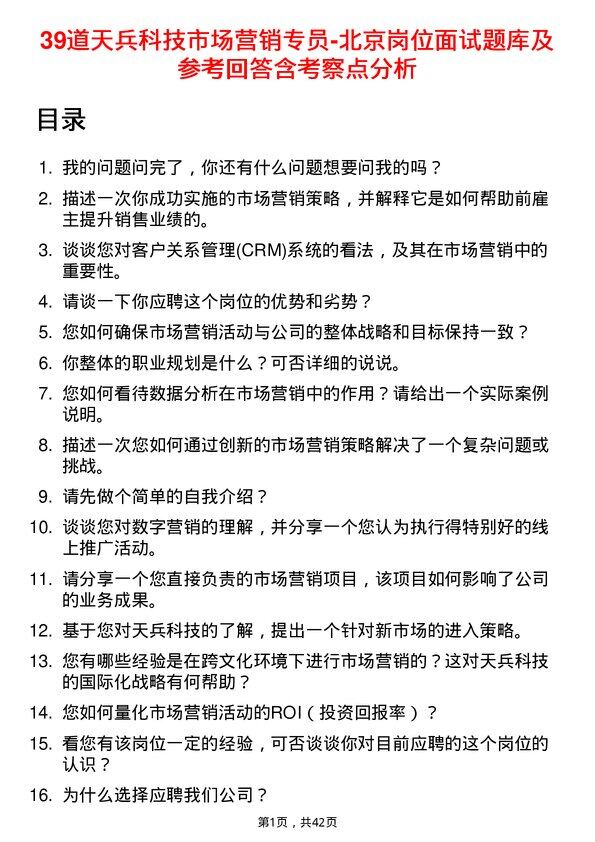 39道天兵科技市场营销专员-北京岗位面试题库及参考回答含考察点分析

目录

1. 我的问题问完了，你还有什么问题想要问我的吗？
2. 描述一次你成功实施的市场营销策略，并解释它是如何帮助前雇主提升销售业绩的。
3. 谈谈您对客户关系管理(CRM)系统的看法，及其在市场营销中的重要性。
4. 请谈一下你应聘这个岗位的优势和劣势？
5. 您如何确保市场营销活动与公司的整体战略和目标保持一致？
6. 你整体的职业规划是什么？可否详细的说说。
7. 您如何看待数据分析在市场营销中的作用？请给出一个实际案例说明。
8. 描述一次您如何通过创新的市场营销策略解决了一个复杂问题或挑战。
9. 请先做个简单的自我介绍？
10. 谈谈您对数字营销的理解，并分享一个您认为执行得特别好的线上推广活动。
11. 请分享一个您直接负责的市场营销项目，该项目如何影响了公司的业务成果。
12. 基于您对天兵科技的了解，提出一个针对新市场的进入策略。
13. 您有哪些经验是在跨文化环境下进行市场营销的？这对天兵科技的国际化战略有何帮助？
14. 您如何量化市场营销活动的ROI（投资回报率）？
15. 看您有该岗位一定的经验，可否谈谈你对目前应聘的这个岗位的认识？
16. 为什么选择应聘我们公司？

第1页，共42页